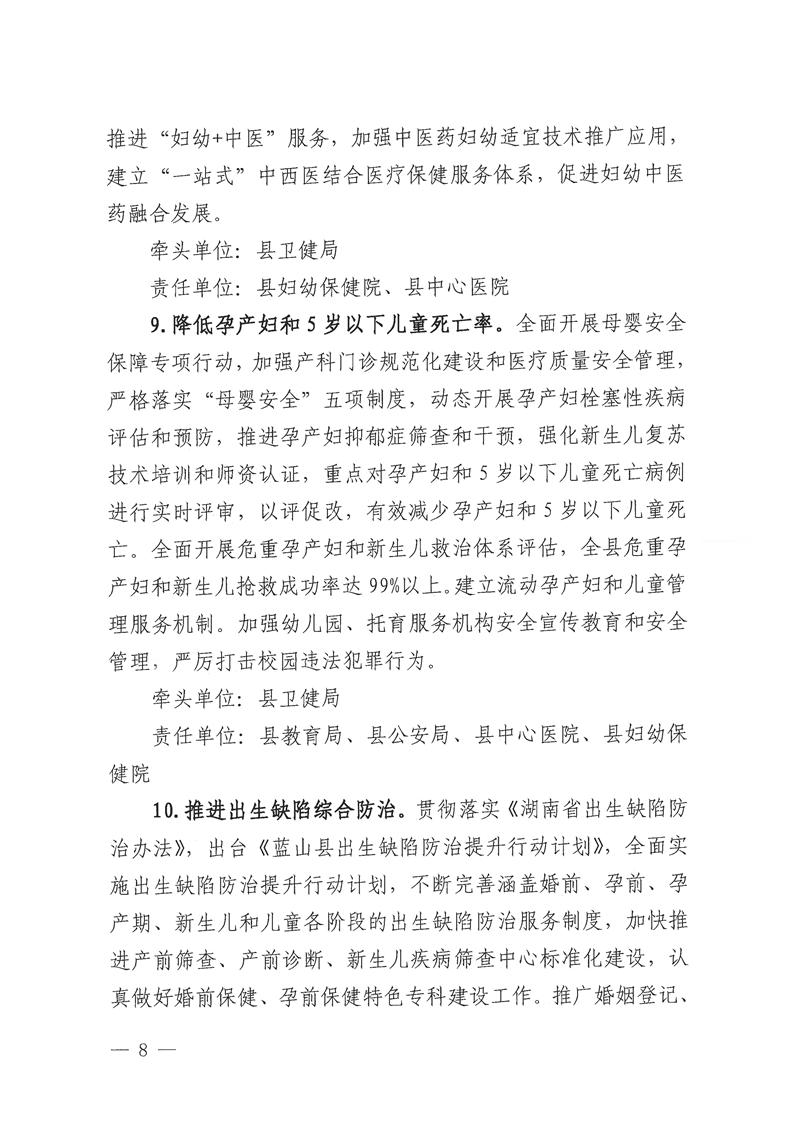 推进“妇幼+中医”服务，加强中医药妇幼适宜技术推广应用，建立“一站式”中西医结合医疗保健服务体系，促进妇幼中医药融合发展。

牵头单位：县卫健局

责任单位：县妇幼保健院、县中心医院

9.降低孕产妇和5岁以下儿童死亡率。全面开展母婴安全保障专项行动，加强产科门诊规范化建设和医疗质量安全管理，严格落实“母婴安全”五项制度，动态开展孕产妇栓塞性疾病评估和预防，推进孕产妇抑郁症筛查和干预，强化新生儿复苏技术培训和师资认证，重点对孕产妇和5岁以下儿童死亡病例进行实时评审，以评促改，有效减少孕产妇和5岁以下儿童死亡。全面开展危重孕产妇和新生儿救治体系评估，全县危重孕产妇和新生儿抢救成功率达99%以上。建立流动孕产妇和儿童管理服务机制。加强幼儿园、托育服务机构安全宣传教育和安全管理，严厉打击校园违法犯罪行为。

牵头单位：县卫健局

责任单位：县教育局、县公安局、县中心医院、县妇幼保健院

10.推进出生缺陷综合防治。贯彻落实《湖南省出生缺陷防治办法》，出台《蓝山县出生缺陷防治提升行动计划》，全面实施出生缺陷防治提升行动计划，不断完善涵盖婚前、孕前、孕产期、新生儿和儿童各阶段的出生缺陷防治服务制度，加快推进产前筛查、产前诊断、新生儿疾病筛查中心标准化建设，认真做好婚前保健、孕前保健特色专科建设工作。推广婚姻登记、

— 8 —